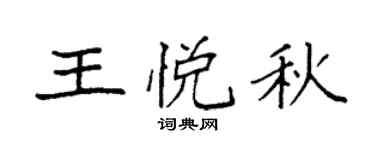 王悦秋

词典网